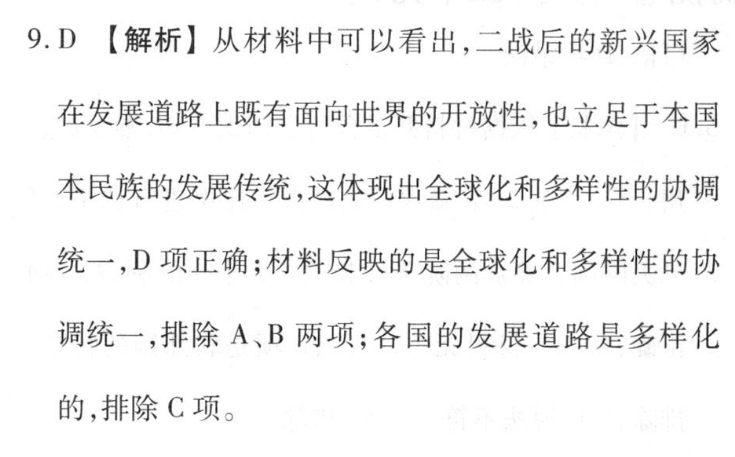 9.D 【解析】从材料中可以看出,二战后的新兴国家在发展道路上既有面向世界的开放性,也立足于本国本民族的发展传统,这体现出全球化和多样性的协调统一,D项正确;材料反映的是全球化和多样性的协调统一,排除A、B两项;各国的发展道路是多样化的,排除C项。